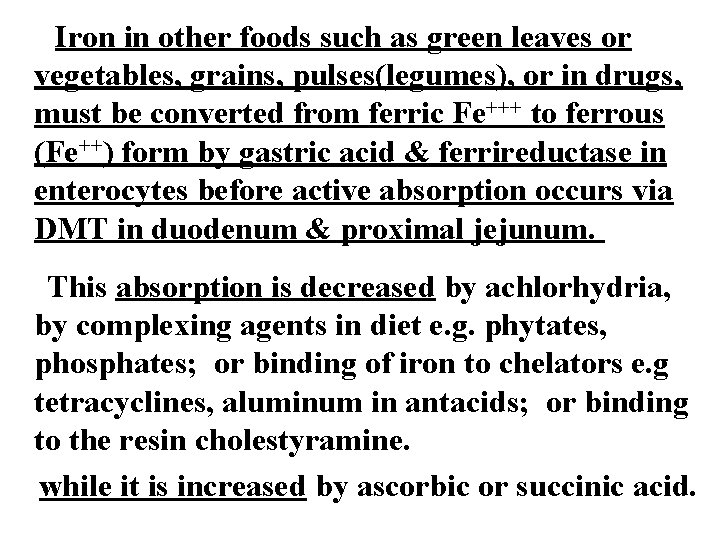 Iron in other foods such as green leaves or vegetables, grains, pulses(legumes), or in drugs, must be converted from ferric $Fe^{+++}$ to ferrous ($Fe^{++}$) form by gastric acid & ferrireductase in enterocytes before active absorption occurs via DMT in duodenum & proximal jejunum.

This absorption is decreased by achlorhydria, by complexing agents in diet e.g. phytates, phosphates; or binding of iron to chelators e.g tetracyclines, aluminum in antacids; or binding to the resin cholestyramine.

while it is increased by ascorbic or succinic acid.